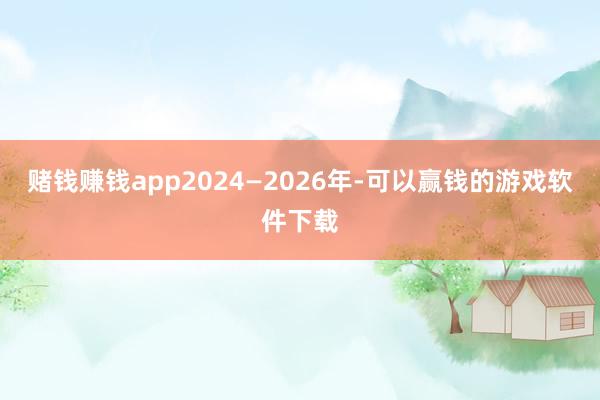 赌钱赚钱app2024—2026年-可以赢钱的游戏软件下载